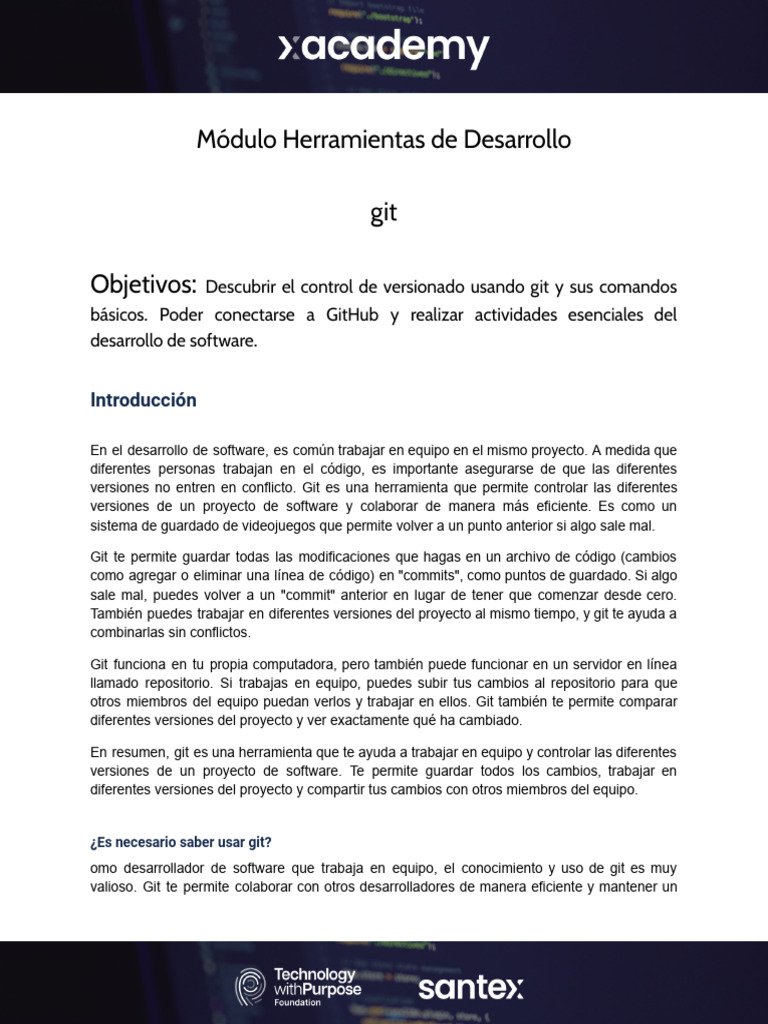 xacademy

Módulo Herramientas de Desarrollo

git

Objetivos: Descubrir el control de versionado usando git y sus comandos básicos. Poder conectarse a GitHub y realizar actividades esenciales del desarrollo de software.

Introducción

En el desarrollo de software, es común trabajar en equipo en el mismo proyecto. A medida que diferentes personas trabajan en el código, es importante asegurarse de que las diferentes versiones no entren en conflicto. Git es una herramienta que permite controlar las diferentes versiones de un proyecto de software y colaborar de manera más eficiente. Es como un sistema de guardado de videojuegos que permite volver a un punto anterior si algo sale mal.

Git te permite guardar todas las modificaciones que hagas en un archivo de código (cambios como agregar o eliminar una línea de código) en "commits", como puntos de guardado. Si algo sale mal, puedes volver a un "commit" anterior en lugar de tener que comenzar desde cero. También puedes trabajar en diferentes versiones del proyecto al mismo tiempo, y git te ayuda a combinarlas sin conflictos.

Git funciona en tu propia computadora, pero también puede funcionar en un servidor en línea llamado repositorio. Si trabajas en equipo, puedes subir tus cambios al repositorio para que otros miembros del equipo puedan verlos y trabajar en ellos. Git también te permite comparar diferentes versiones del proyecto y ver exactamente qué ha cambiado.

En resumen, git es una herramienta que te ayuda a trabajar en equipo y controlar las diferentes versiones de un proyecto de software. Te permite guardar todos los cambios, trabajar en diferentes versiones del proyecto y compartir tus cambios con otros miembros del equipo.

¿Es necesario saber usar git?

omo desarrollador de software que trabaja en equipo, el conocimiento y uso de git es muy valioso. Git te permite colaborar con otros desarrolladores de manera eficiente y mantener un

Technology with Purpose Foundation

santex